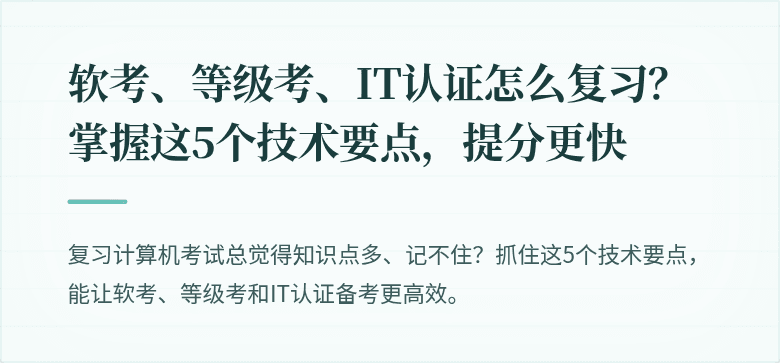 软考、等级考、IT认证怎么复习？掌握这5个技术要点，提分更快

复习计算机考试总觉得知识点多、记不住？抓住这5个技术要点，能让软考、等级考和IT认证备考更高效。